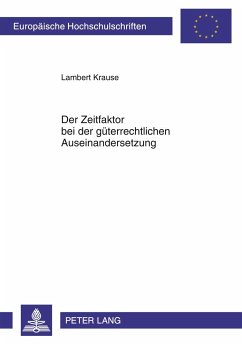 Europäische Hochschulschriften

Lambert Krause

Der Zeitfaktor bei der güterrechtlichen Auseinandersetzung

PETER LANG